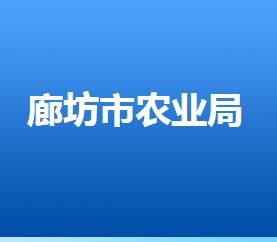 廊坊市农业局